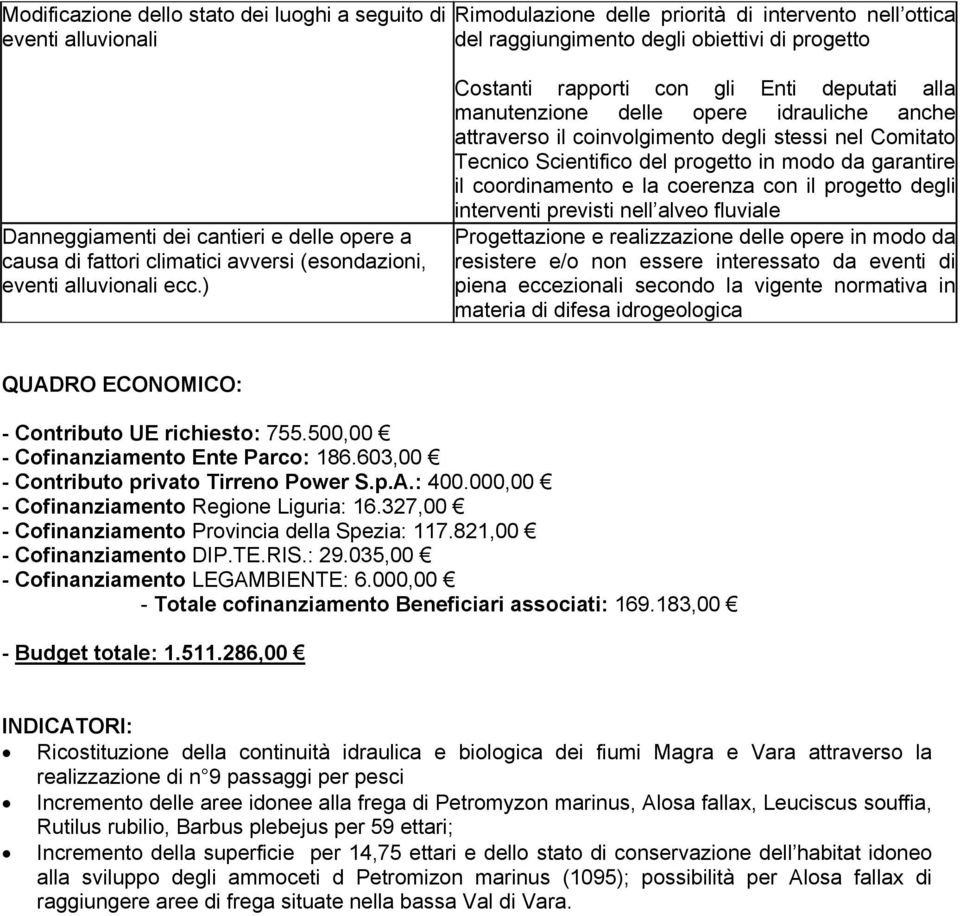 | Modificazione dello stato dei luoghi a seguito di eventi alluvionali | Rimodulazione delle priorità di intervento nell'ottica del raggiungimento degli obiettivi di progetto |
|---|---|
| | Costanti rapporti con gli Enti deputati alla manutenzione delle opere idrauliche anche attraverso il coinvolgimento degli stessi nel Comitato Tecnico Scientifico del progetto in modo da garantire il coordinamento e la coerenza con il progetto degli interventi previsti nell'alveo fluviale |
| Danneggiamenti dei cantieri e delle opere a causa di fattori climatici avversi (esondazioni, eventi alluvionali ecc.) | Progettazione e realizzazione delle opere in modo da resistere e/o non essere interessato da eventi di piena eccezionali secondo la vigente normativa in materia di difesa idrogeologica |

QUADRO ECONOMICO:

- Contributo UE richiesto: 755.500,00 €
- Cofinanziamento Ente Parco: 186.603,00 €
- Contributo privato Tirreno Power S.p.A.: 400.000,00 €
- Cofinanziamento Regione Liguria: 16.327,00 €
- Cofinanziamento Provincia della Spezia: 117.821,00 €
- Cofinanziamento DIP.TE.RIS.: 29.035,00 €
- Cofinanziamento LEGAMBIENTE: 6.000,00 €
- Totale cofinanziamento Beneficiari associati: 169.183,00 €

- Budget totale: 1.511.286,00 €

INDICATORI:
• Ricostituzione della continuità idraulica e biologica dei fiumi Magra e Vara attraverso la realizzazione di n°9 passaggi per pesci
• Incremento delle aree idonee alla frega di Petromyzon marinus, Alosa fallax, Leuciscus souffia, Rutilus rubilio, Barbus plebejus per 59 ettari;
• Incremento della superficie per 14,75 ettari e dello stato di conservazione dell'habitat idoneo alla sviluppo degli ammoceti d Petromizon marinus (1095); possibilità per Alosa fallax di raggiungere aree di frega situate nella bassa Val di Vara.